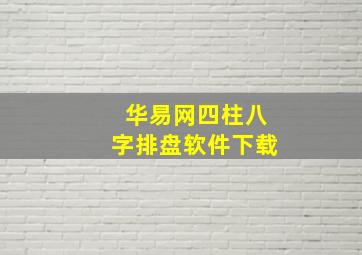 华易网四柱八字排盘软件下载